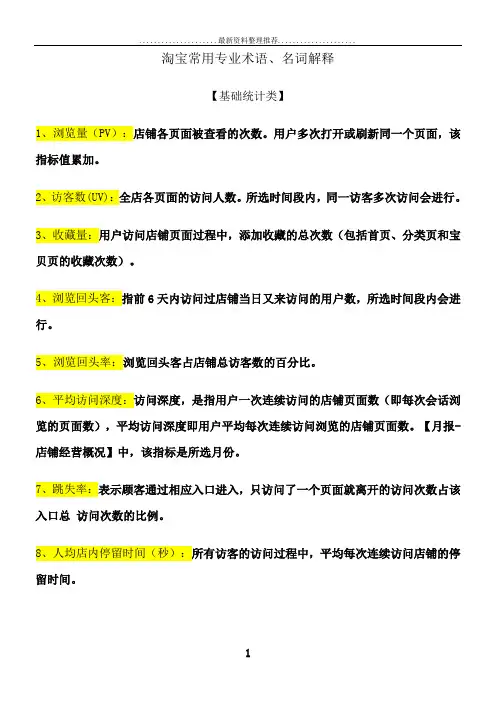 ......................最新资料整理推荐......................

淘宝常用专业术语、名词解释

【基础统计类】

1、浏览量（PV）：店铺各页面被查看的次数。用户多次打开或刷新同一个页面，该指标值累加。

2、访客数(UV)：全店各页面的访问人数。所选时间段内，同一访客多次访问会进行。

3、收藏量：用户访问店铺页面过程中，添加收藏的总次数（包括首页、分类页和宝贝页的收藏次数）。

4、浏览回头客：指前 6 天内访问过店铺当日又来访问的用户数，所选时间段内会进行。

5、浏览回头率：浏览回头客占店铺总访客数的百分比。

6、平均访问深度：访问深度，是指用户一次连续访问的店铺页面数（即每次会话浏览的页面数），平均访问深度即用户平均每次连续访问浏览的店铺页面数。【月报-店铺经营概况】中，该指标是所选月份。

7、跳失率：表示顾客通过相应入口进入，只访问了一个页面就离开的访问次数占该入口总 访问次数的比例。

8、人均店内停留时间（秒）：所有访客的访问过程中，平均每次连续访问店铺的停留时间。

1